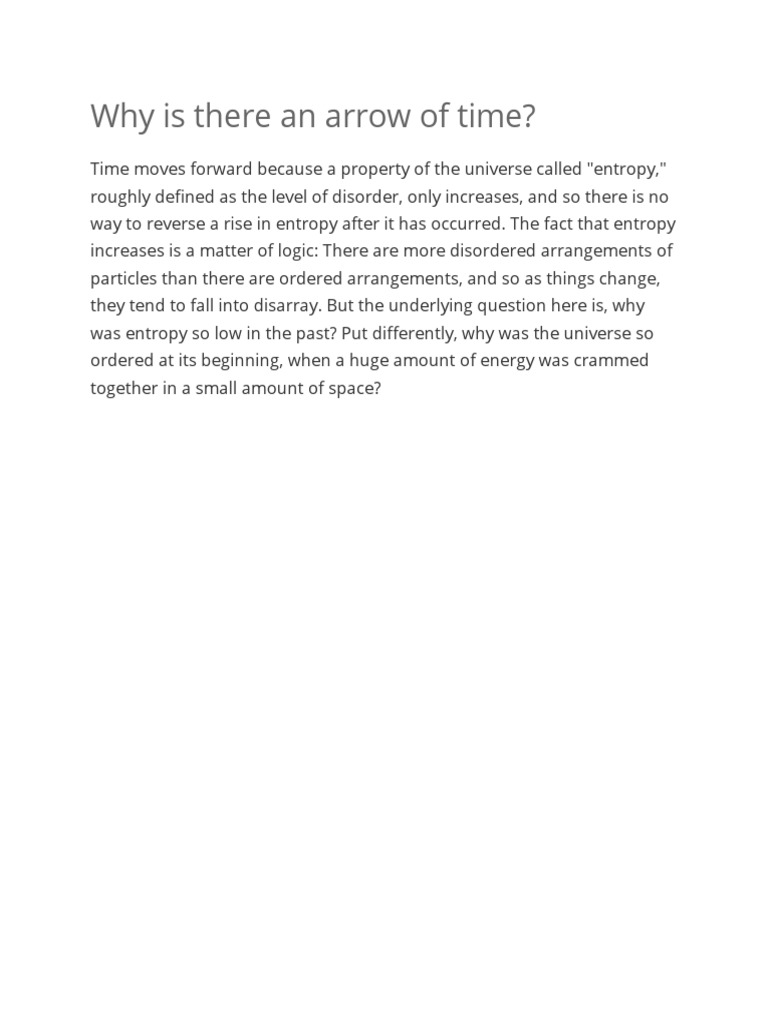 Why is there an arrow of time?

Time moves forward because a property of the universe called "entropy," roughly defined as the level of disorder, only increases, and so there is no way to reverse a rise in entropy after it has occurred. The fact that entropy increases is a matter of logic: There are more disordered arrangements of particles than there are ordered arrangements, and so as things change, they tend to fall into disarray. But the underlying question here is, why was entropy so low in the past? Put differently, why was the universe so ordered at its beginning, when a huge amount of energy was crammed together in a small amount of space?